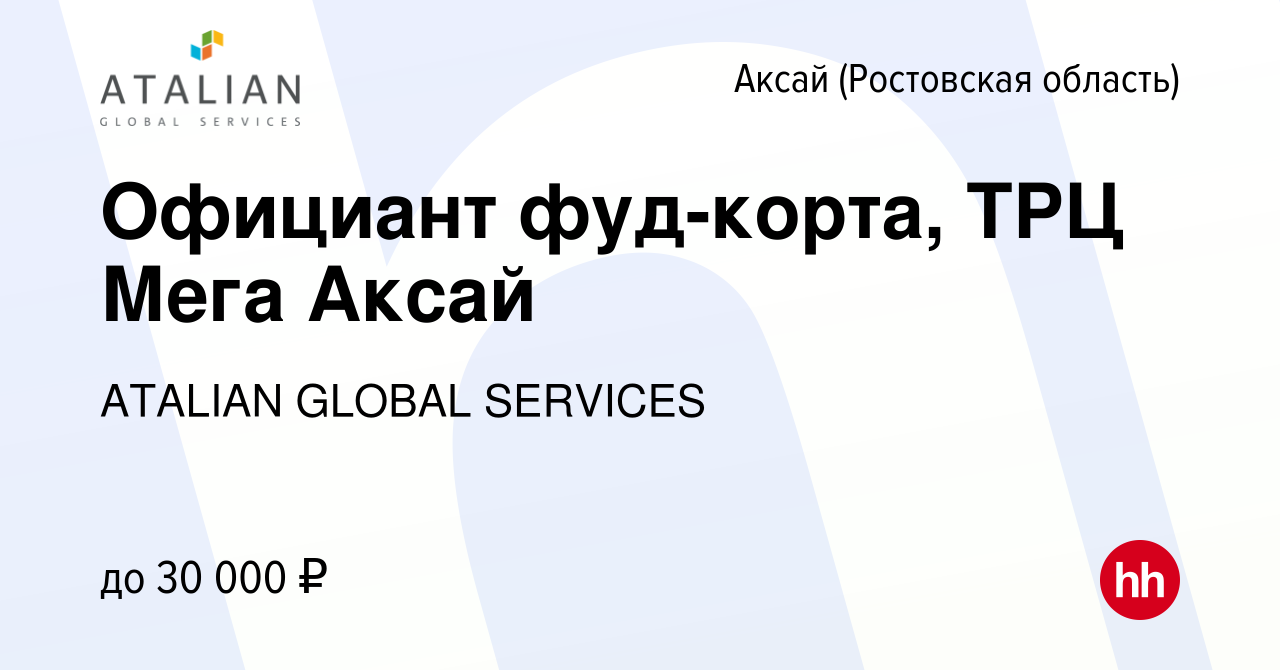 ATALIAN
GLOBAL SERVICES

Аксай (Ростовская область)

Официант фуд-корта, ТРЦ Мега Аксай

ATALIAN GLOBAL SERVICES

до 30 000 ₽

hh